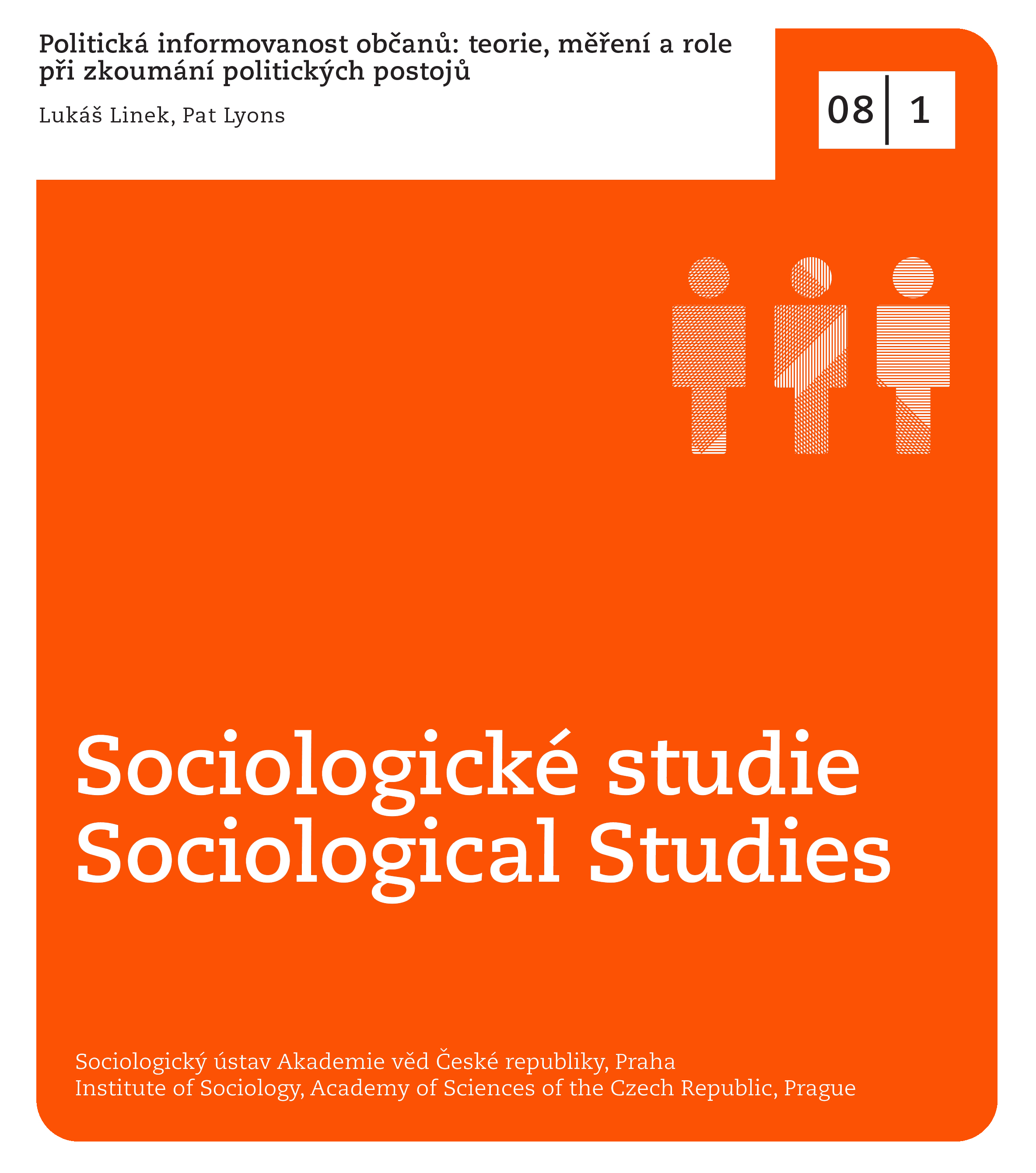 Politická informovanost občanů: teorie, měření a role při zkoumání politických postojů

Lukáš Linek, Pat Lyons

08 | 1

Sociologické studie
Sociological Studies

Sociologický ústav Akademie věd České republiky, Praha
Institute of Sociology, Academy of Sciences of the Czech Republic, Prague